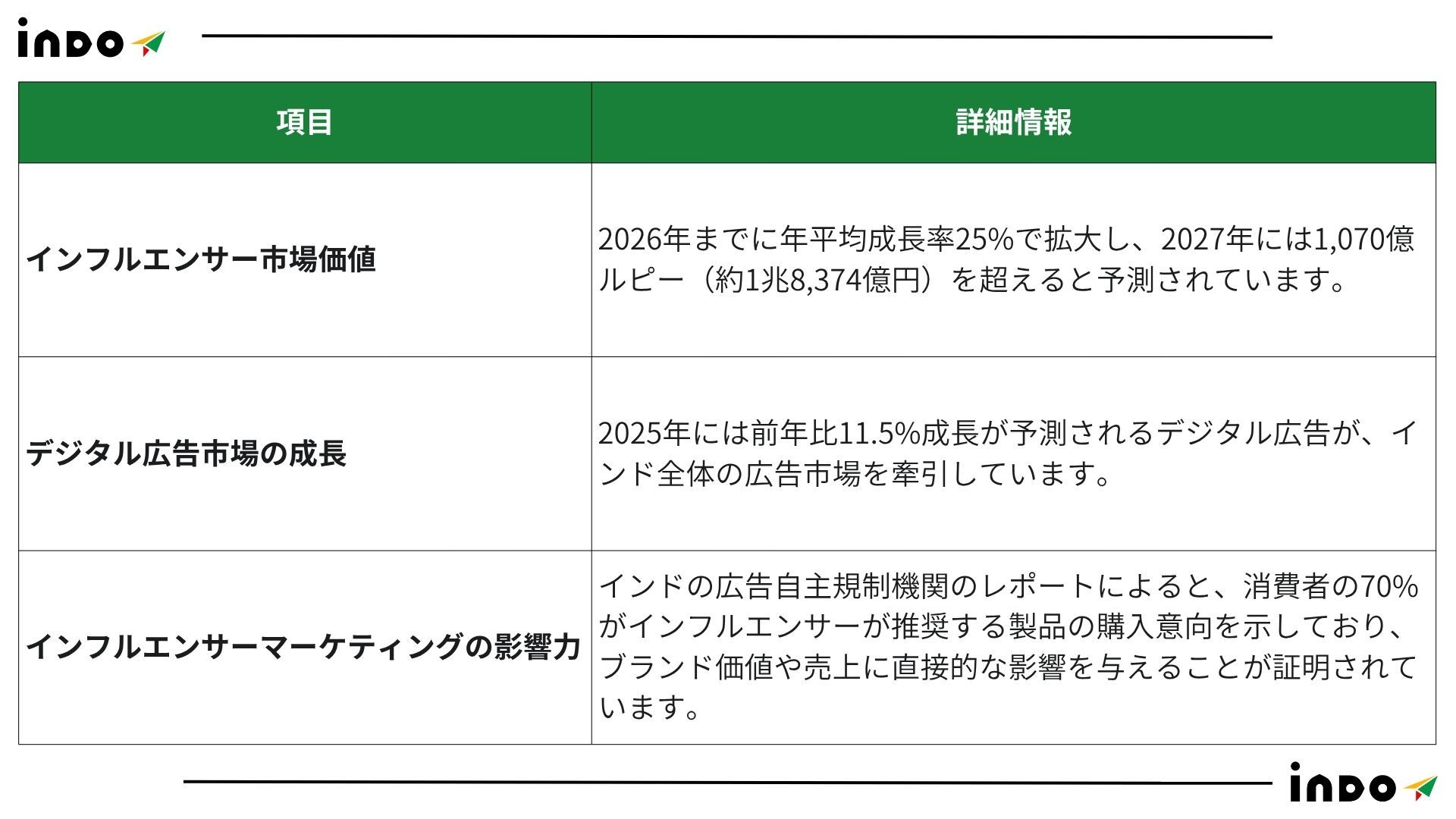 indo

| 項目 | 詳細情報 |
|---|---|
| インフルエンサー市場価値 | 2026年までに年平均成長率25%で拡大し、2027年には1,070億ルピー（約1兆8,374億円）を超えると予測されています。 |
| デジタル広告市場の成長 | 2025年には前年比11.5%成長が予測されるデジタル広告が、インド全体の広告市場を牽引しています。 |
| インフルエンサーマーケティングの影響力 | インドの広告自主規制機関のレポートによると、消費者の70%がインフルエンサーが推奨する製品の購入意向を示しており、ブランド価値や売上に直接的な影響を与えることが証明されています。 |

indo